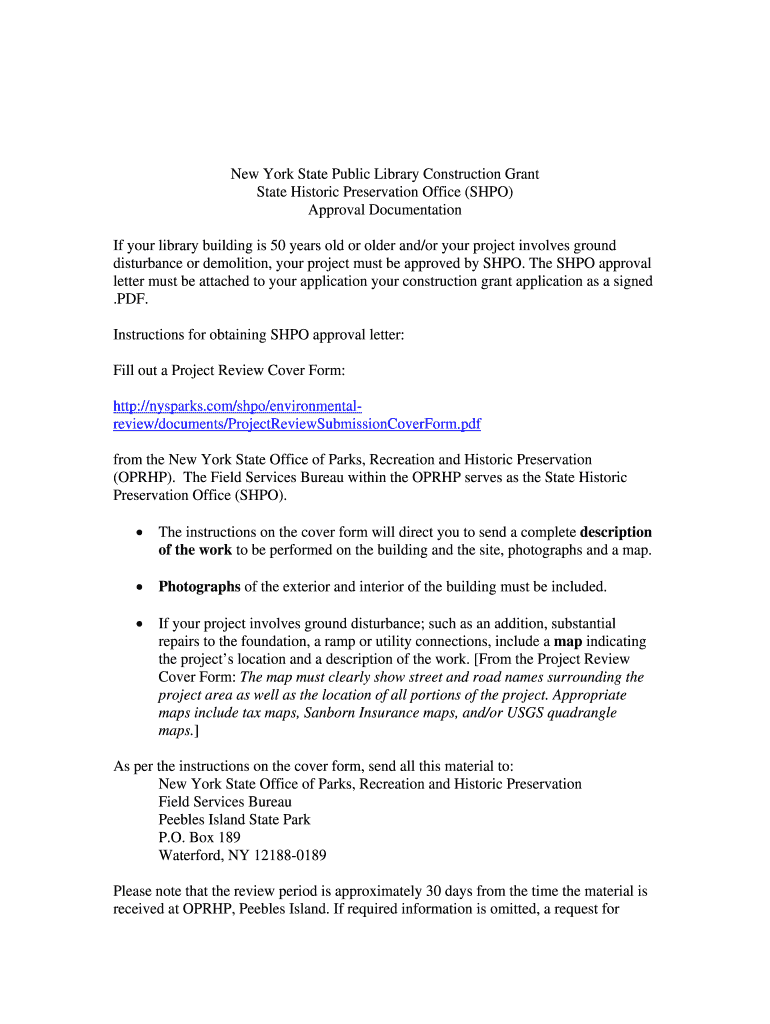 New York State Public Library Construction Grant
State Historic Preservation Office (SHPO)
Approval Documentation

If your library building is 50 years old or older and/or your project involves ground disturbance or demolition, your project must be approved by SHPO. The SHPO approval letter must be attached to your application your construction grant application as a signed .PDF.

Instructions for obtaining SHPO approval letter:

Fill out a Project Review Cover Form:

http://nysparks.com/shpo/environmental-review/documents/ProjectReviewSubmissionCoverForm.pdf

from the New York State Office of Parks, Recreation and Historic Preservation (OPRHP). The Field Services Bureau within the OPRHP serves as the State Historic Preservation Office (SHPO).

• The instructions on the cover form will direct you to send a complete description of the work to be performed on the building and the site, photographs and a map.

• Photographs of the exterior and interior of the building must be included.

• If your project involves ground disturbance; such as an addition, substantial repairs to the foundation, a ramp or utility connections, include a map indicating the project's location and a description of the work. [From the Project Review Cover Form: The map must clearly show street and road names surrounding the project area as well as the location of all portions of the project. Appropriate maps include tax maps, Sanborn Insurance maps, and/or USGS quadrangle maps.]

As per the instructions on the cover form, send all this material to:
New York State Office of Parks, Recreation and Historic Preservation
Field Services Bureau
Peebles Island State Park
P.O. Box 189
Waterford, NY 12188-0189

Please note that the review period is approximately 30 days from the time the material is received at OPRHP, Peebles Island. If required information is omitted, a request for